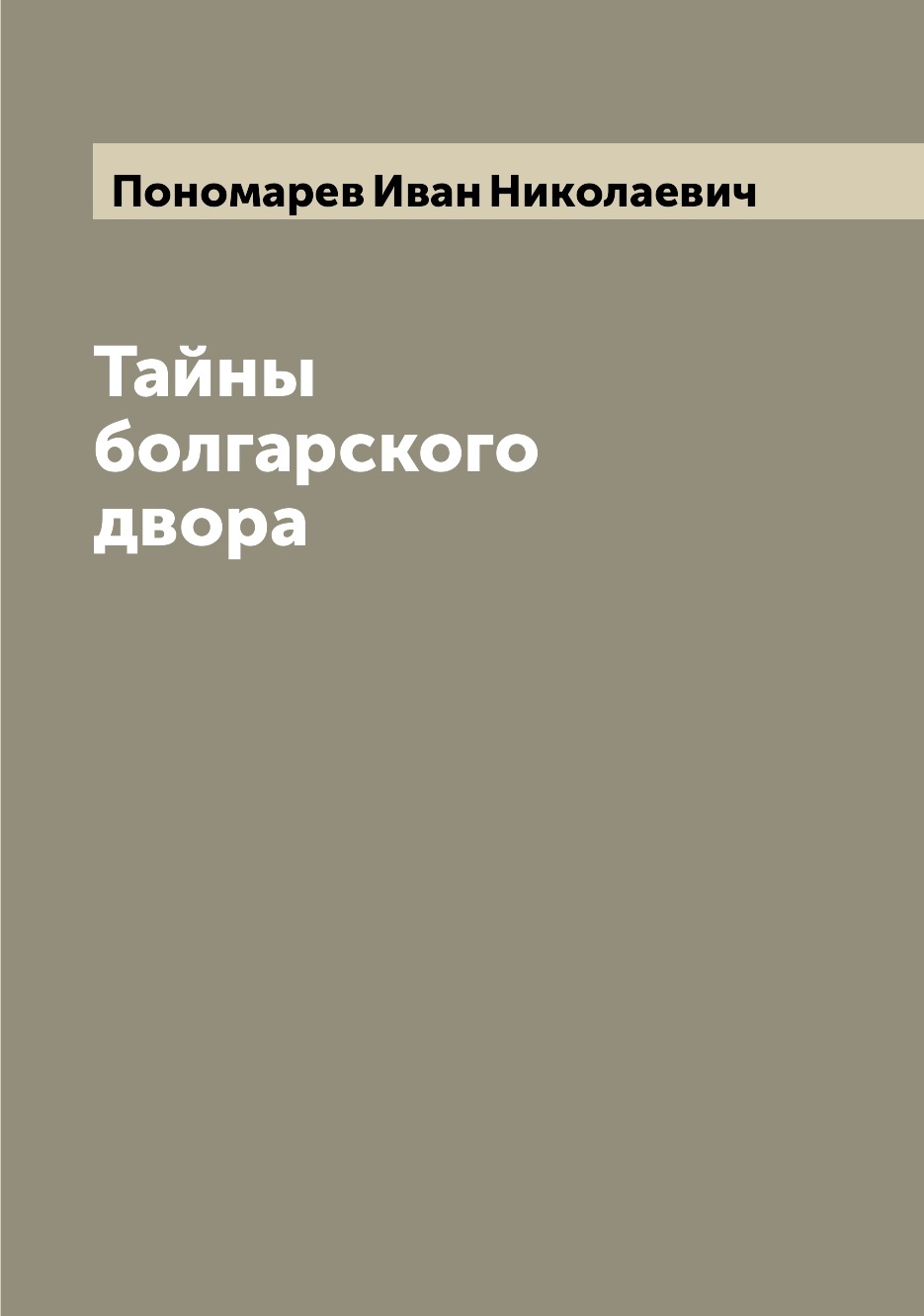 Пономарев Иван Николаевич

Тайны болгарского двора